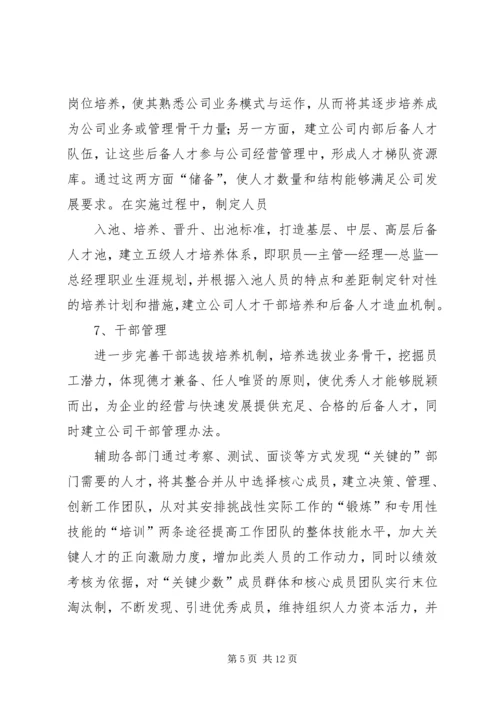 岗位培养，使其熟悉公司业务模式与运作，从而将其逐步培养成为公司业务或管理骨干力量；另一方面，建立公司内部后备人才队伍，让这些后备人才参与公司经营管理中，形成人才梯队资源库。通过这两方面“储备”，使人才数量和结构能够满足公司发展要求。在实施过程中，制定人员

入池、培养、晋升、出池标准，打造基层、中层、高层后备人才池，建立五级人才培养体系，即职员—主管—经理—总监—总经理职业生涯规划，并根据入池人员的特点和差距制定针对性的培养计划和措施，建立公司人才干部培养和后备人才造血机制。

7、干部管理

进一步完善干部选拔培养机制，培养选拔业务骨干，挖掘员工潜力，体现德才兼备、任人唯贤的原则，使优秀人才能够脱颖而出，为企业的经营与快速发展提供充足、合格的后备人才，同时建立公司干部管理办法。

辅助各部门通过考察、测试、面谈等方式发现“关键的”部门需要的人才，将其整合并从中选择核心成员，建立决策、管理、创新工作团队，从对其安排挑战性实际工作的“锻炼”和专用性技能的“培训”两条途径提高工作团队的整体技能水平，加大关键人才的正向激励力度，增加此类人员的工作动力，同时以绩效考核为依据，对“关键少数”成员群体和核心成员团队实行末位淘汰制，不断发现、引进优秀成员，维持组织人力资本活力，并

第 5 页 共 12 页